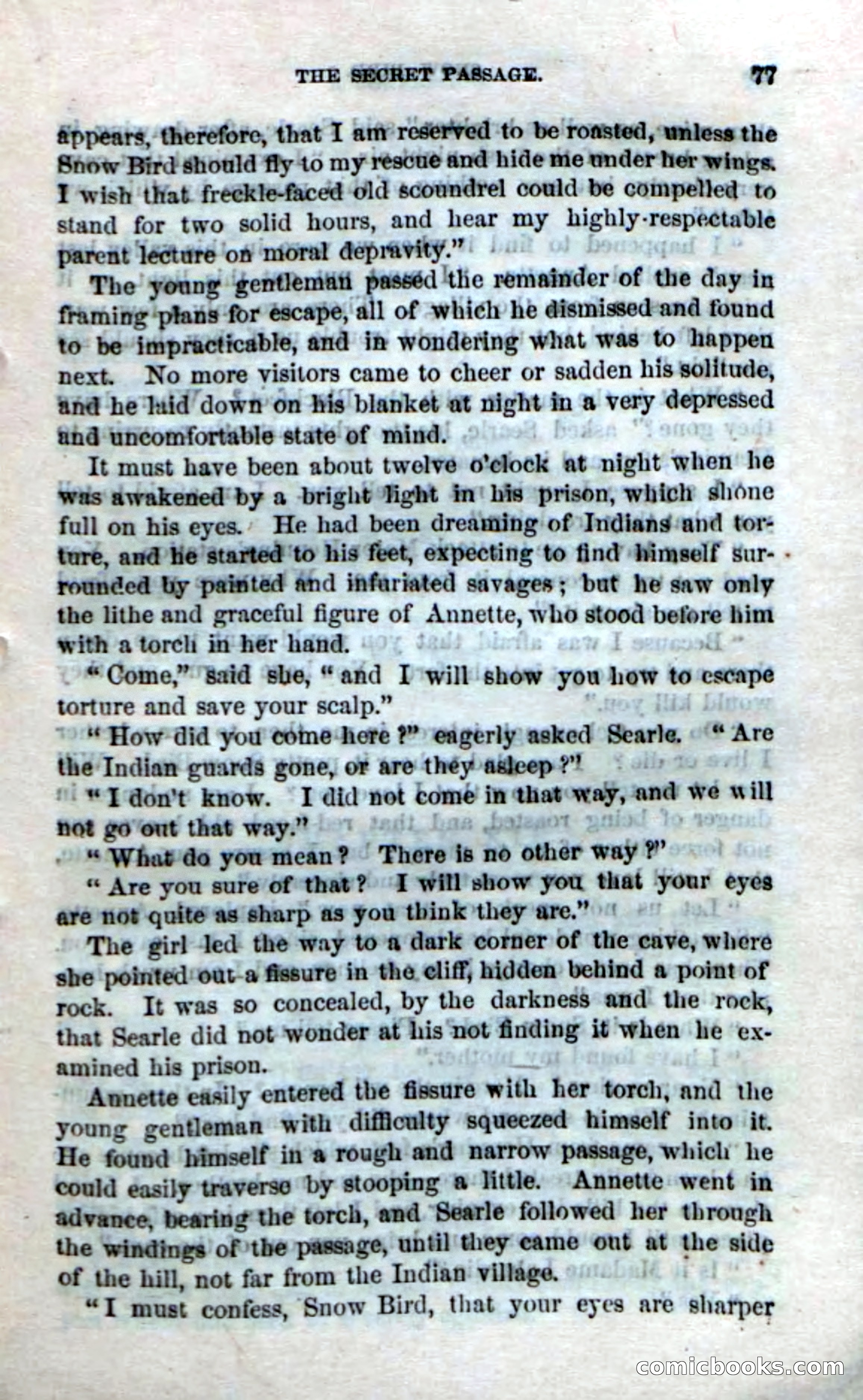 THE SECRET PASSAGE. 77

appears, therefore, that I am reserved to be roasted, unless the Snow Bird should fly to my rescue and hide me under her wings. I wish that freckle-faced old scoundrel could be compelled to stand for two solid hours, and hear my highly-respectable parent lecture on moral depravity."

The young gentleman passed the remainder of the day in framing plans for escape, all of which he dismissed and found to be impracticable, and in wondering what was to happen next. No more visitors came to cheer or sadden his solitude, and he laid down on his blanket at night in a very depressed and uncomfortable state of mind.

It must have been about twelve o'clock at night when he was awakened by a bright light in his prison, which shone full on his eyes. He had been dreaming of Indians and torture, and he started to his feet, expecting to find himself surrounded by painted and infuriated savages; but he saw only the lithe and graceful figure of Annette, who stood before him with a torch in her hand.

"Come," said she, "and I will show you how to escape torture and save your scalp."

"How did you come here?" eagerly asked Searle. "Are the Indian guards gone, or are they asleep?"

"I don't know. I did not come in that way, and we will not go out that way."

"What do you mean? There is no other way?"

"Are you sure of that? I will show you that your eyes are not quite as sharp as you think they are."

The girl led the way to a dark corner of the cave, where she pointed out a fissure in the cliff, hidden behind a point of rock. It was so concealed, by the darkness and the rock, that Searle did not wonder at his not finding it when he examined his prison.

Annette easily entered the fissure with her torch, and the young gentleman with difficulty squeezed himself into it. He found himself in a rough and narrow passage, which he could easily traverse by stooping a little. Annette went in advance, bearing the torch, and Searle followed her through the windings of the passage, until they came out at the side of the hill, not far from the Indian village.

"I must confess, Snow Bird, that your eyes are sharper

comicbooks.com